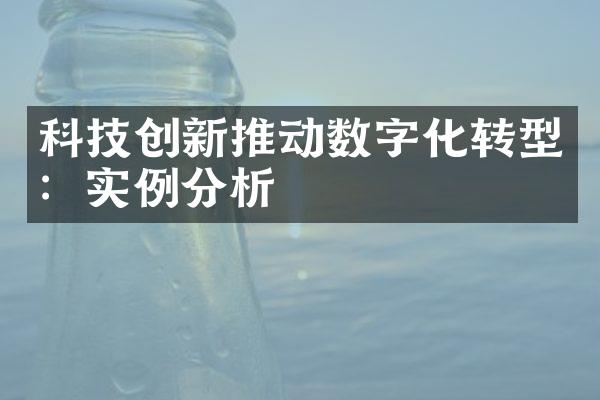 科技创新推动数字化转型：实例分析